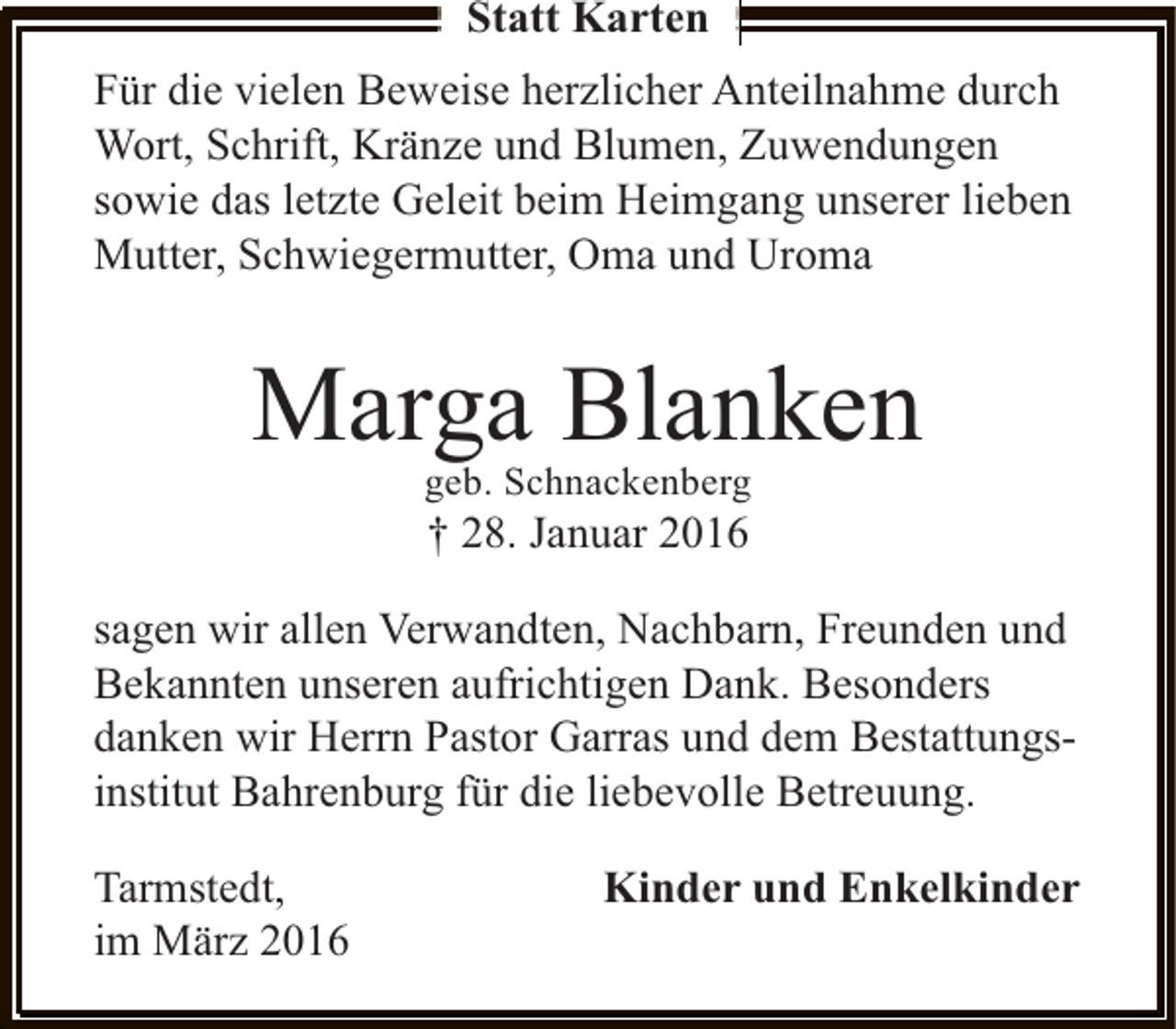 Statt Karten

Für die vielen Beweise herzlicher Anteilnahme durch Wort, Schrift, Kränze und Blumen, Zuwendungen sowie das letzte Geleit beim Heimgang unserer lieben Mutter, Schwiegermutter, Oma und Uroma

Marga Blanken
geb. Schnackenberg
† 28. Januar 2016

sagen wir allen Verwandten, Nachbarn, Freunden und Bekannten unseren aufrichtigen Dank. Besonders danken wir Herrn Pastor Garras und dem Bestattungsinstitut Bahrenburg für die liebevolle Betreuung.

Tarmstedt,
im März 2016

Kinder und Enkelkinder